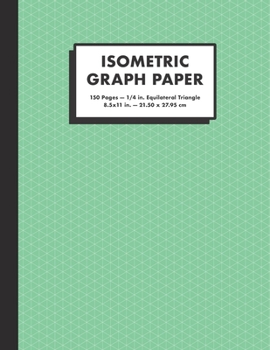 ISOMETRIC GRAPH PAPER

150 Pages — 1/4 in. Equilateral Triangle
8.5x11 in. — 21.50 x 27.95 cm